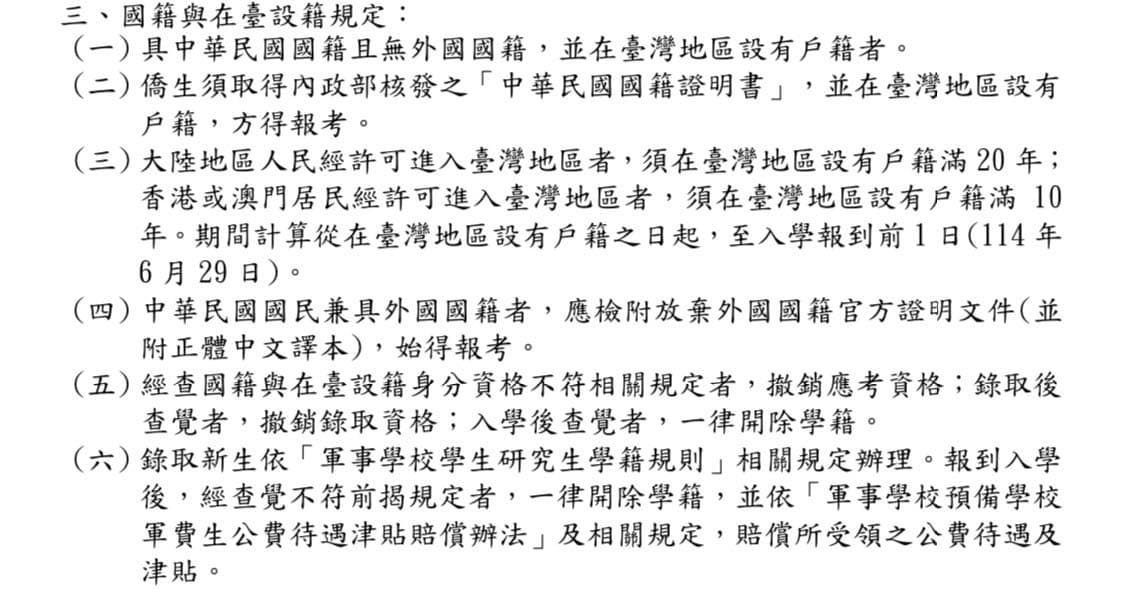 三、國籍與在臺設籍規定：
（一）具中華民國國籍且無外國國籍，並在臺灣地區設有戶籍者。
（二）僑生須取得內政部核發之「中華民國國籍證明書」，並在臺灣地區設有戶籍，方得報考。
（三）大陸地區人民經許可進入臺灣地區者，須在臺灣地區設有戶籍滿 20 年；香港或澳門居民經許可進入臺灣地區者，須在臺灣地區設有戶籍滿 10 年。期間計算從在臺灣地區設有戶籍之日起，至入學報到前 1 日(114 年 6 月 29 日)。
（四）中華民國國民兼具外國國籍者，應檢附放棄外國國籍官方證明文件(並附正體中文譯本)，始得報考。
（五）經查國籍與在臺設籍身分資格不符相關規定者，撤銷應考資格；錄取後查覺者，撤銷錄取資格；入學後查覺者，一律開除學籍。
（六）錄取新生依「軍事學校學生研究生學籍規則」相關規定辦理。報到入學後，經查覺不符前揭規定者，一律開除學籍，並依「軍事學校預備學校軍費生公費待遇津貼賠償辦法」及相關規定，賠償所受領之公費待遇及津貼。